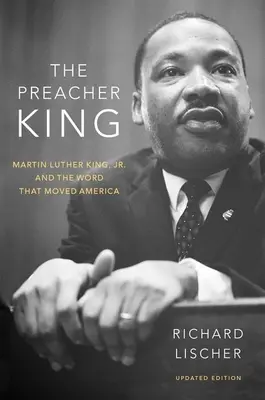 THE PREACHER KING

MARTIN LUTHER KING, JR. AND THE WORD THAT MOVED AMERICA

RICHARD LISCHER

UPDATED EDITION